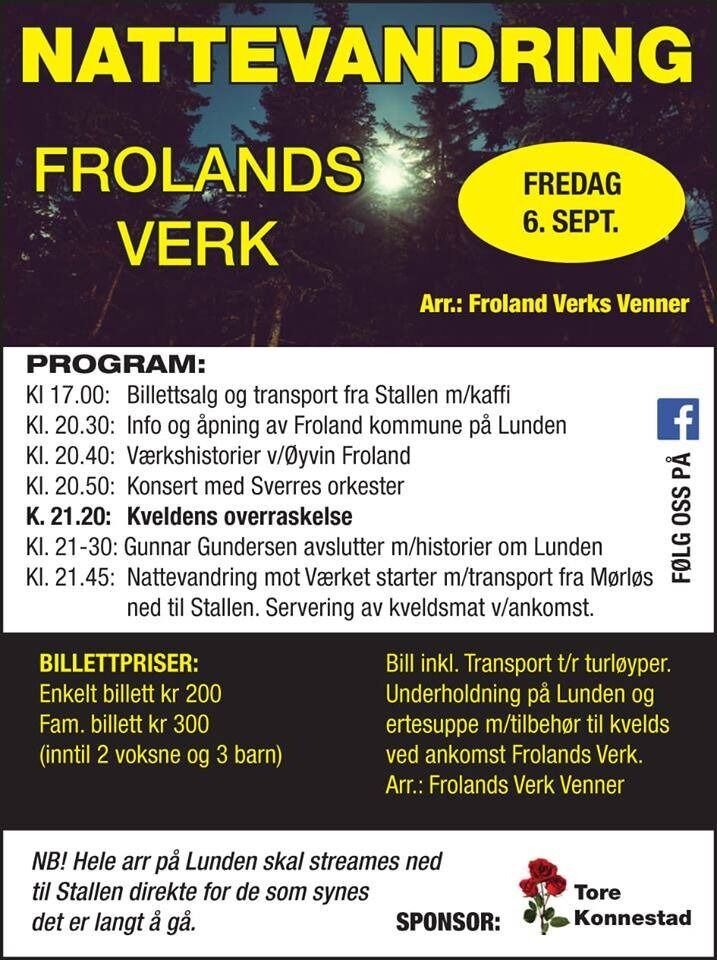 NATTEVANDRING

FROLANDS VERK

FREDAG 6. SEPT.

Arr.: Froland Verks Venner

PROGRAM:
Kl 17.00: Billettsalg og transport fra Stallen m/kaffi
Kl. 20.30: Info og åpning av Froland kommune på Lunden
Kl. 20.40: Værkshistorier v/Øyvin Froland
Kl. 20.50: Konsert med Sverres orkester
K. 21.20: Kveldens overraskelse
Kl. 21-30: Gunnar Gundersen avslutter m/historier om Lunden
Kl. 21.45: Nattevandring mot Værket starter m/transport fra Mørløs ned til Stallen. Servering av kveldsmat v/ankomst.

FØLG OSS PÅ

BILLETTPRISER:
Enkelt billett kr 200
Fam. billett kr 300
(inntil 2 voksne og 3 barn)

Bill inkl. Transport t/r turløyper. Underholdning på Lunden og ertesuppe m/tilbehør til kvelds ved ankomst Frolands Verk.
Arr.: Frolands Verk Venner

NB! Hele arr på Lunden skal streames ned til Stallen direkte for de som synes det er langt å gå.

SPONSOR: Tore Konnestad